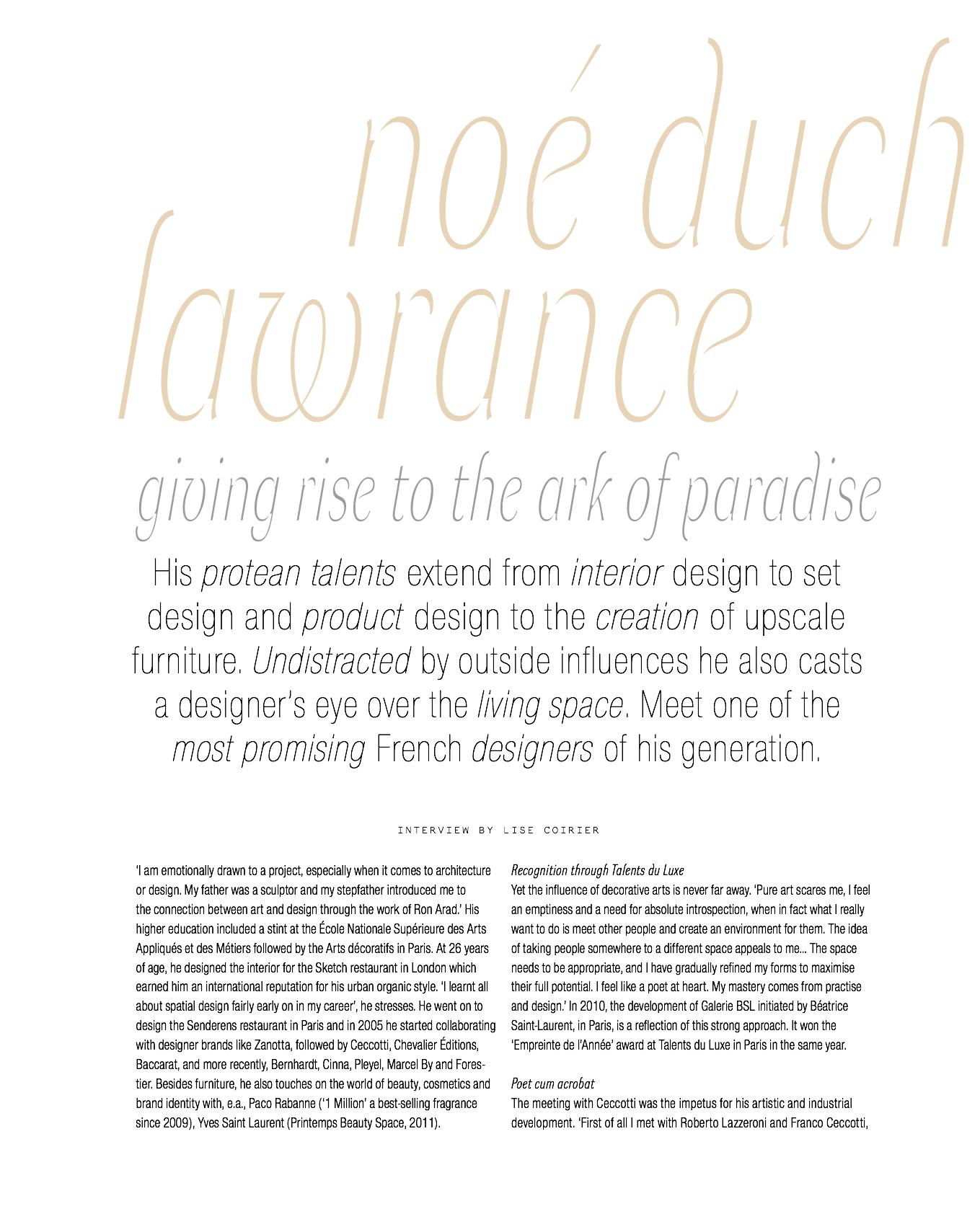 noé duch
lawrance

giving rise to the ark of paradise

His protean talents extend from interior design to set design and product design to the creation of upscale furniture. Undistracted by outside influences he also casts a designer's eye over the living space. Meet one of the most promising French designers of his generation.

INTERVIEW BY LISE COIRIER

'I am emotionally drawn to a project, especially when it comes to architecture or design. My father was a sculptor and my stepfather introduced me to the connection between art and design through the work of Ron Arad.' His higher education included a stint at the École Nationale Supérieure des Arts Appliqués et des Métiers followed by the Arts décoratifs in Paris. At 26 years of age, he designed the interior for the Sketch restaurant in London which earned him an international reputation for his urban organic style. 'I learnt all about spatial design fairly early on in my career', he stresses. He went on to design the Senderens restaurant in Paris and in 2005 he started collaborating with designer brands like Zanotta, followed by Ceccotti, Chevalier Éditions, Baccarat, and more recently, Bernhardt, Cinna, Pleyel, Marcel By and Forestier. Besides furniture, he also touches on the world of beauty, cosmetics and brand identity with, e.a., Paco Rabanne ('1 Million' a best-selling fragrance since 2009), Yves Saint Laurent (Printemps Beauty Space, 2011).

Recognition through Talents du Luxe
Yet the influence of decorative arts is never far away. 'Pure art scares me, I feel an emptiness and a need for absolute introspection, when in fact what I really want to do is meet other people and create an environment for them. The idea of taking people somewhere to a different space appeals to me... The space needs to be appropriate, and I have gradually refined my forms to maximise their full potential. I feel like a poet at heart. My mastery comes from practise and design.' In 2010, the development of Galerie BSL initiated by Béatrice Saint-Laurent, in Paris, is a reflection of this strong approach. It won the 'Empreinte de l'Année' award at Talents du Luxe in Paris in the same year.

Poet cum acrobat
The meeting with Ceccotti was the impetus for his artistic and industrial development. 'First of all I met with Roberto Lazzeroni and Franco Ceccotti,